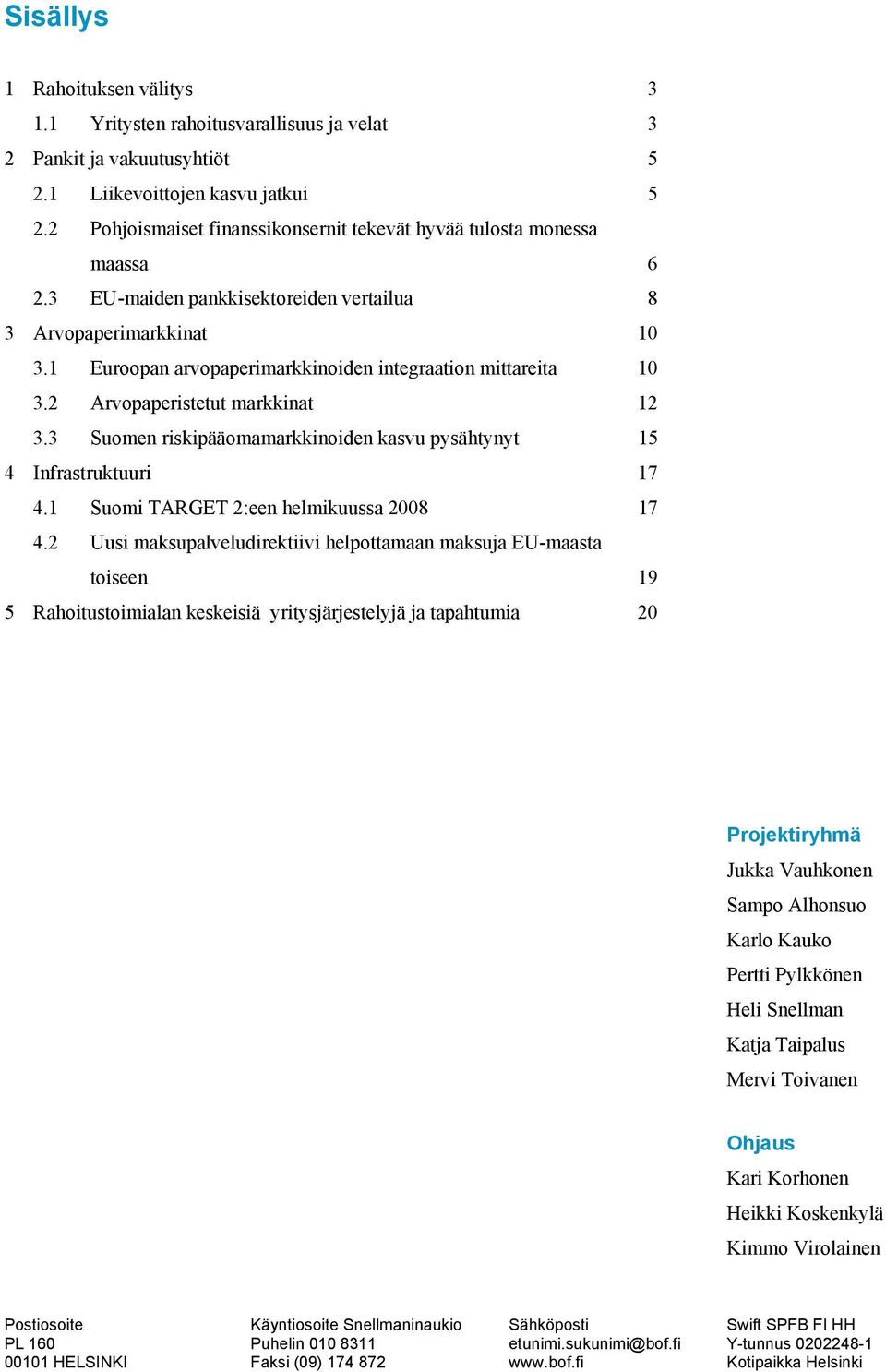 Sisällys

1 Rahoituksen välitys 3
1.1 Yritysten rahoitusvarallisuus ja velat 3
2 Pankit ja vakuutusyhtiöt 5
2.1 Liikevoittojen kasvu jatkui 5
2.2 Pohjoismaiset finanssikonsernit tekevät hyvää tulosta monessa maassa 6
2.3 EU-maiden pankkisektoreiden vertailua 8
3 Arvopaperimarkkinat 10
3.1 Euroopan arvopaperimarkkinoiden integraation mittareita 10
3.2 Arvopaperistetut markkinat 12
3.3 Suomen riskipääomamarkkinoiden kasvu pysähtynyt 15
4 Infrastruktuuri 17
4.1 Suomi TARGET 2:een helmikuussa 2008 17
4.2 Uusi maksupalveludirektiivi helpottamaan maksuja EU-maasta toiseen 19
5 Rahoitustoimialan keskeisiä yritysjärjestelyjä ja tapahtumia 20

Projektiryhmä
Jukka Vauhkonen
Sampo Alhonsuo
Karlo Kauko
Pertti Pylkkönen
Heli Snellman
Katja Taipalus
Mervi Toivanen

Ohjaus
Kari Korhonen
Heikki Koskenkylä
Kimmo Virolainen

Postiosoite
PL 160
00101 HELSINKI

Käyntiosoite Snellmaninaukio
Puhelin 010 8311
Faksi (09) 174 872

Sähköposti
etunimi.sukunimi@bof.fi
www.bof.fi

Swift SPFB FI HH
Y-tunnus 0202248-1
Kotipaikka Helsinki